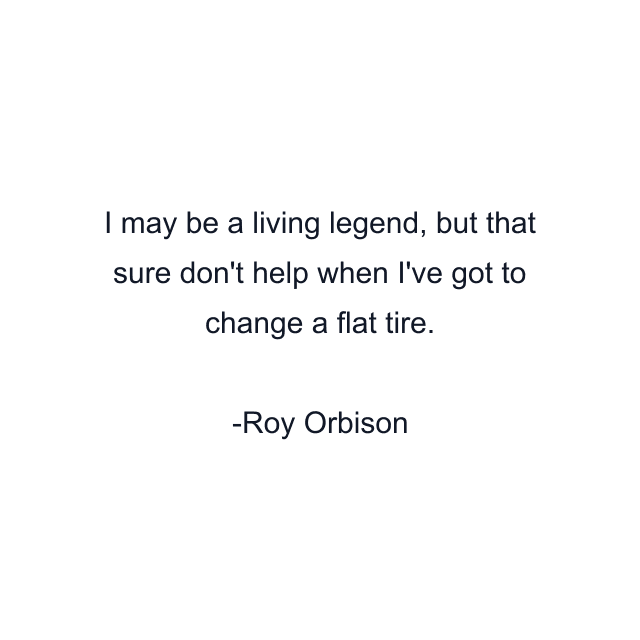 I may be a living legend, but that sure don't help when I've got to change a flat tire.

-Roy Orbison